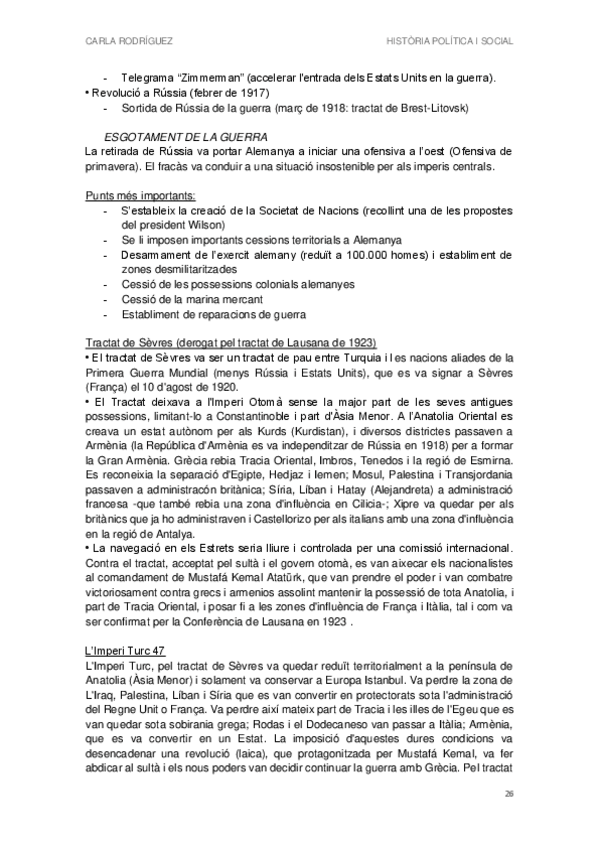 CARLA RODRÍGUEZ

HISTÒRIA POLÍTICA I SOCIAL

- Telegrama "Zimmerman" (accelerar l'entrada dels Estats Units en la guerra).

• Revolució a Rússia (febrer de 1917)

- Sortida de Rússia de la guerra (març de 1918: tractat de Brest-Litovsk)

ESGOTAMENT DE LA GUERRA

La retirada de Rússia va portar Alemanya a iniciar una ofensiva a l'oest (Ofensiva de primavera). El fracàs va conduir a una situació insostenible per als imperis centrals.

Punts més importants:

- S'estableix la creació de la Societat de Nacions (recollint una de les propostes del president Wilson)
- Se li imposen importants cessions territorials a Alemanya
- Desarmament de l'exercit alemany (reduït a 100.000 homes) i establiment de zones desmilitaritzades
- Cessió de les possessions colonials alemanyes
- Cessió de la marina mercant
- Establiment de reparacions de guerra

Tractat de Sèvres (derogat pel tractat de Lausana de 1923)

• El tractat de Sèvres va ser un tractat de pau entre Turquia i les nacions aliades de la Primera Guerra Mundial (menys Rússia i Estats Units), que es va signar a Sèvres (França) el 10 d'agost de 1920.

• El Tractat deixava a l'Imperi Otomà sense la major part de les seves antigues possessions, limitant-lo a Constantinoble i part d'Àsia Menor. A l'Anatolia Oriental es creava un estat autònom per als Kurds (Kurdistan), i diversos districtes passaven a Armènia (la República d'Armènia es va independitzar de Rússia en 1918) per a formar la Gran Armènia. Grècia rebia Tracia Oriental, Imbros, Tenedos i la regió de Esmirna. Es reconeixia la separació d'Egipte, Hedjaz i Iemen; Mosul, Palestina i Transjordania passaven a administracón britànica; Síria, Líban i Hatay (Alejandreta) a administració francesa -que també rebia una zona d'influència en Cilicia-; Xipre va quedar per als britànics que ja ho administraven i Castellorizo per als italians amb una zona d'influència en la regió de Antalya.

• La navegació en els Estrets seria lliure i controlada per una comissió internacional. Contra el tractat, acceptat pel sultà i el govern otomà, es van aixecar els nacionalistes al comandament de Mustafá Kemal Atatürk, que van prendre el poder i van combatre victoriosament contra grecs i armenios assolint mantenir la possessió de tota Anatolia, i part de Tracia Oriental, i posar fi a les zones d'influència de França i Itàlia, tal i com va ser confirmat per la Conferència de Lausana en 1923 .

L'Imperi Turc 47

L'Imperi Turc, pel tractat de Sèvres va quedar reduït territorialment a la península de Anatolia (Àsia Menor) i solament va conservar a Europa Istanbul. Va perdre la zona de L'Iraq, Palestina, Líban i Síria que es van convertir en protectorats sota l'administració del Regne Unit o França. Va perdre així mateix part de Tracia i les illes de l'Egeu que es van quedar sota sobirania grega; Rodas i el Dodecaneso van passar a Itàlia; Armènia, que es va convertir en un Estat. La imposició d'aquestes dures condicions va desencadenar una revolució (laica), que protagonitzada per Mustafá Kemal, va fer abdicar al sultà i els nous poders van decidir continuar la guerra amb Grècia. Pel tractat

26